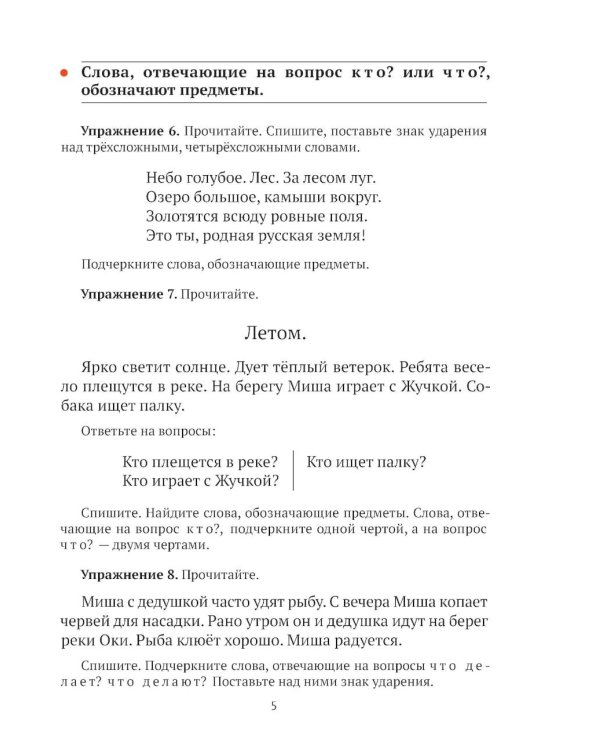 • Слова, отвечающие на вопрос кто? или что?, обозначают предметы.

Упражнение 6. Прочитайте. Спишите, поставьте знак ударения над трёхсложными, четырёхсложными словами.

Небо голубое. Лес. За лесом луг.
Озеро большое, камыши вокруг.
Золотятся всюду ровные поля.
Это ты, родная русская земля!

Подчеркните слова, обозначающие предметы.

Упражнение 7. Прочитайте.

Летом.

Ярко светит солнце. Дует тёплый ветерок. Ребята весело плещутся в реке. На берегу Миша играет с Жучкой. Собака ищет палку.

Ответьте на вопросы:

Кто плещется в реке?
Кто играет с Жучкой?
Кто ищет палку?

Спишите. Найдите слова, обозначающие предметы. Слова, отвечающие на вопрос кто?, подчеркните одной чертой, а на вопрос что? — двумя чертами.

Упражнение 8. Прочитайте.

Миша с дедушкой часто удят рыбу. С вечера Миша копает червей для насадки. Рано утром он и дедушка идут на берег реки Оки. Рыба клюёт хорошо. Миша радуется.

Спишите. Подчеркните слова, отвечающие на вопросы что делает? что делают? Поставьте над ними знак ударения.

5